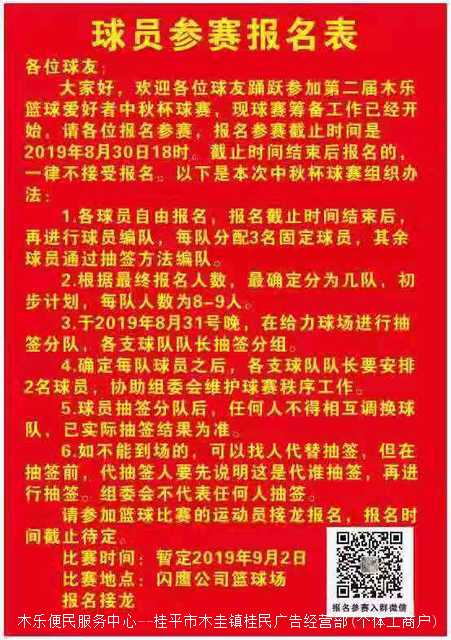 球员参赛报名表

各位球友：

大家好，欢迎各位球友踊跃参加第二届木乐篮球爱好者中秋杯球赛，现球赛筹备工作已经开始，请各位报名参赛，报名参赛截止时间是2019年8月30日18时。截止时间结束后报名的，一律不接受报名。以下是本次中秋杯球赛组织办法：

1.各球员自由报名，报名截止时间结束后，再进行球员编队，每队分配3名固定球员，其余球员通过抽签方法编队。

2.根据最终报名人数，最确定分为几队，初步计划，每队人数为8-9人。

3.于2019年8月31号晚，在给力球场进行抽签分队，各支球队队长抽签分组。

4.确定每队球员之后，各支球队队长要安排2名球员，协助组委会维护球赛秩序工作。

5.球员抽签分队后，任何人不得相互调换球队，已实际抽签结果为准。

6.如不能到场的，可以找人代替抽签，但在抽签前，代抽签人要先说明这是代谁抽签，再进行抽签。组委会不代表任何人抽签。

请参加篮球比赛的运动员接龙报名，报名时间截止待定。

比赛时间：暂定2019年9月2日

比赛地点：闪鹰公司篮球场

报名接龙

报名参赛入群微信

木乐便民服务中心—桂平市木圭镇桂民广告经营部（个体工商户）